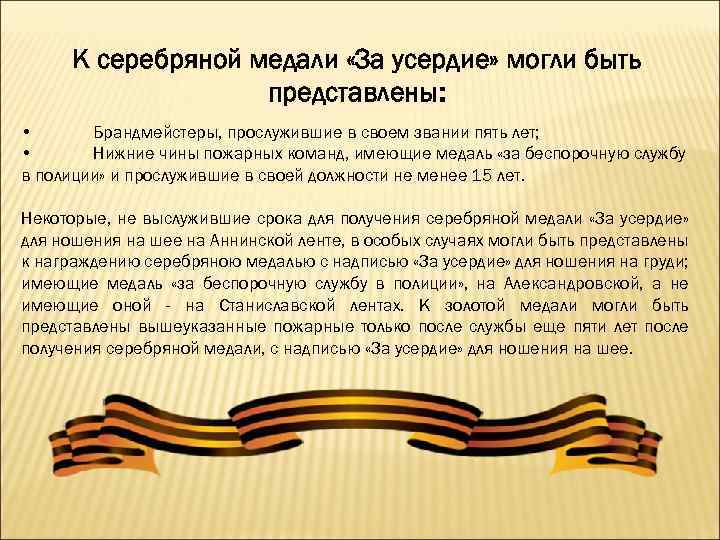 К серебряной медали «За усердие» могли быть представлены:

• Брандмейстеры, прослужившие в своем звании пять лет;
• Нижние чины пожарных команд, имеющие медаль «за беспорочную службу в полиции» и прослужившие в своей должности не менее 15 лет.

Некоторые, не выслужившие срока для получения серебряной медали «За усердие» для ношения на шее на Аннинской ленте, в особых случаях могли быть представлены к награждению серебряною медалью с надписью «За усердие» для ношения на груди; имеющие медаль «за беспорочную службу в полиции», на Александровской, а не имеющие оной - на Станиславской лентах. К золотой медали могли быть представлены вышеуказанные пожарные только после службы еще пяти лет после получения серебряной медали, с надписью «За усердие» для ношения на шее.